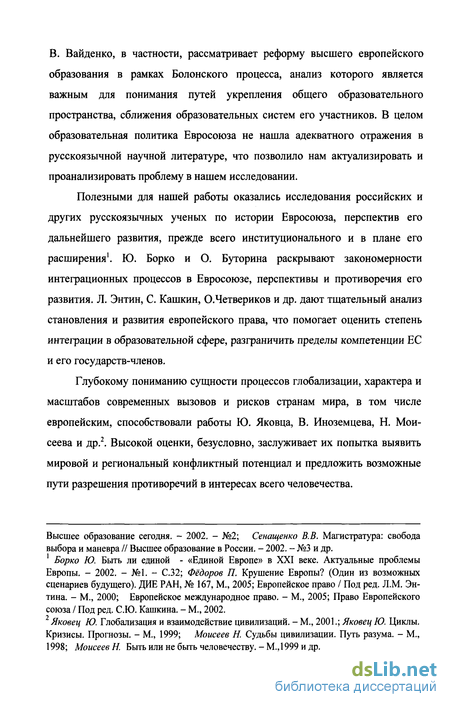 В. Вайденко, в частности, рассматривает реформу высшего европейского образования в рамках Болонского процесса, анализ которого является важным для понимания путей укрепления общего образовательного пространства, сближения образовательных систем его участников. В целом образовательная политика Евросоюза не нашла адекватного отражения в русскоязычной научной литературе, что позволило нам актуализировать и проанализировать проблему в нашем исследовании.

Полезными для нашей работы оказались исследования российских и других русскоязычных ученых по истории Евросоюза, перспектив его дальнейшего развития, прежде всего институционального и в плане его расширения$^1$. Ю. Борко и О. Буторина раскрывают закономерности интеграционных процессов в Евросоюзе, перспективы и противоречия его развития. Л. Энтин, С. Кашкин, О.Четвериков и др. дают тщательный анализ становления и развития европейского права, что помогает оценить степень интеграции в образовательной сфере, разграничить пределы компетенции ЕС и его государств-членов.

Глубокому пониманию сущности процессов глобализации, характера и масштабов современных вызовов и рисков странам мира, в том числе европейским, способствовали работы Ю. Яковца, В. Иноземцева, Н. Моисеева и др.$^2$. Высокой оценки, безусловно, заслуживает их попытка выявить мировой и региональный конфликтный потенциал и предложить возможные пути разрешения противоречий в интересах всего человечества.

Высшее образование сегодня. – 2002. – №2; Сенащенко В.В. Магистратура: свобода выбора и маневра // Высшее образование в России. – 2002. – №3 и др.
$^1$ Борко Ю. Быть ли единой - «Единой Европе» в XXI веке. Актуальные проблемы Европы. – 2002. – №1. – С.32; Фёдоров П. Крушение Европы? (Один из возможных сценариев будущего). ДИЕ РАН, № 167, М., 2005; Европейское право / Под ред. Л.М. Энтина. – М., 2000; Европейское международное право. – М., 2005; Право Европейского союза / Под ред. С.Ю. Кашкина. – М., 2002.
$^2$ Яковец Ю. Глобализация и взаимодействие цивилизаций. – М., 2001.; Яковец Ю. Циклы. Кризисы. Прогнозы. – М., 1999; Моисеев Н. Судьбы цивилизации. Путь разума. – М., 1998; Моисеев Н. Быть или не быть человечеству. – М.,1999 и др.

dsLib.net
библиотека диссертаций